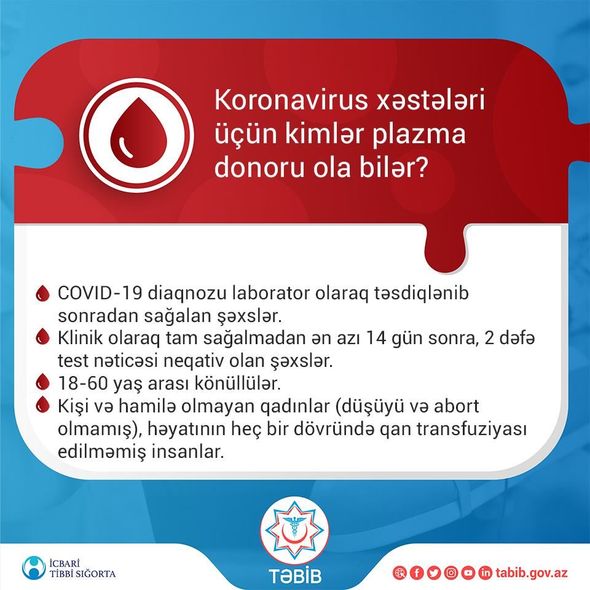 Koronavirus xəstələri üçün kimlər plazma donoru ola bilər?

COVID-19 diaqnozu laborator olaraq təsdiqlənib sonradan sağalan şəxslər.

Klinik olaraq tam sağalmadan ən azı 14 gün sonra, 2 dəfə test nəticəsi neqativ olan şəxslər.

18-60 yaş arası könüllülər.

Kişi və hamilə olmayan qadınlar (düşüyü və abort olmamış), həyatının heç bir dövründə qan transfuziyası edilməmiş insanlar.

İCBARİ TİBBİ SIĞORTA

TƏBİB

tabib.gov.az